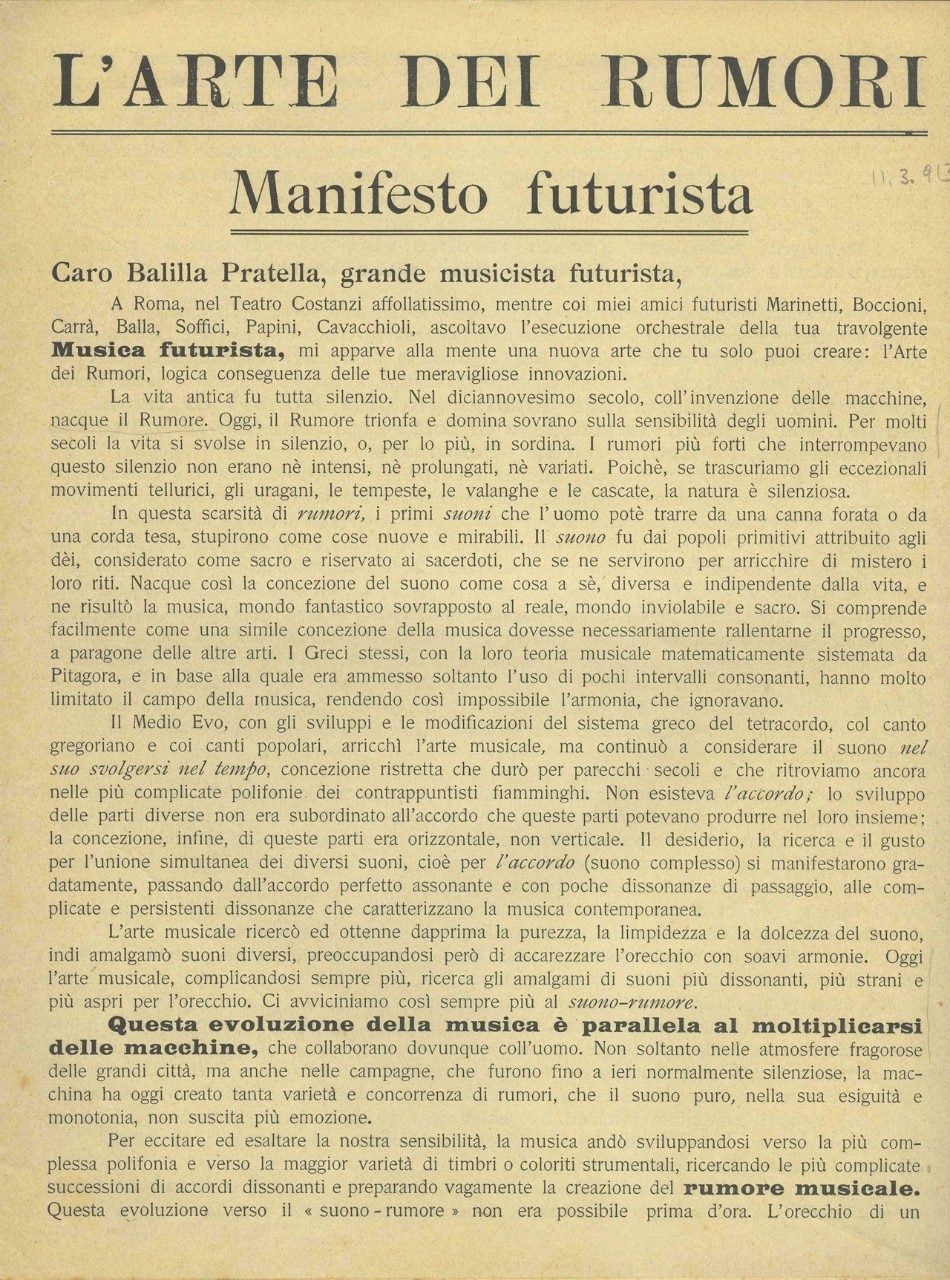 L'ARTE DEI RUMORI

Manifesto futurista

11. 3. 913

Caro Balilla Pratella, grande musicista futurista,

A Roma, nel Teatro Costanzi affollatissimo, mentre coi miei amici futuristi Marinetti, Boccioni, Carrà, Balla, Soffici, Papini, Cavacchioli, ascoltavo l'esecuzione orchestrale della tua travolgente Musica futurista, mi apparve alla mente una nuova arte che tu solo puoi creare: l'Arte dei Rumori, logica conseguenza delle tue meravigliose innovazioni.

La vita antica fu tutta silenzio. Nel diciannovesimo secolo, coll'invenzione delle macchine, nacque il Rumore. Oggi, il Rumore trionfa e domina sovrano sulla sensibilità degli uomini. Per molti secoli la vita si svolse in silenzio, o, per lo più, in sordina. I rumori più forti che interrompevano questo silenzio non erano nè intensi, nè prolungati, nè variati. Poichè, se trascuriamo gli eccezionali movimenti tellurici, gli uragani, le tempeste, le valanghe e le cascate, la natura è silenziosa.

In questa scarsità di rumori, i primi suoni che l'uomo potè trarre da una canna forata o da una corda tesa, stupirono come cose nuove e mirabili. Il suono fu dai popoli primitivi attribuito agli dèi, considerato come sacro e riservato ai sacerdoti, che se ne servirono per arricchire di mistero i loro riti. Nacque così la concezione del suono come cosa a sè, diversa e indipendente dalla vita, e ne risultò la musica, mondo fantastico sovrapposto al reale, mondo inviolabile e sacro. Si comprende facilmente come una simile concezione della musica dovesse necessariamente rallentarne il progresso, a paragone delle altre arti. I Greci stessi, con la loro teoria musicale matematicamente sistemata da Pitagora, e in base alla quale era ammesso soltanto l'uso di pochi intervalli consonanti, hanno molto limitato il campo della musica, rendendo così impossibile l'armonia, che ignoravano.

Il Medio Evo, con gli sviluppi e le modificazioni del sistema greco del tetracordo, col canto gregoriano e coi canti popolari, arricchì l'arte musicale, ma continuò a considerare il suono nel suo svolgersi nel tempo, concezione ristretta che durò per parecchi secoli e che ritroviamo ancora nelle più complicate polifonie dei contrappuntisti fiamminghi. Non esisteva l'accordo; lo sviluppo delle parti diverse non era subordinato all'accordo che queste parti potevano produrre nel loro insieme; la concezione, infine, di queste parti era orizzontale, non verticale. Il desiderio, la ricerca e il gusto per l'unione simultanea dei diversi suoni, cioè per l'accordo (suono complesso) si manifestarono gradatamente, passando dall'accordo perfetto assonante e con poche dissonanze di passaggio, alle complicate e persistenti dissonanze che caratterizzano la musica contemporanea.

L'arte musicale ricercò ed ottenne dapprima la purezza, la limpidezza e la dolcezza del suono, indi amalgamò suoni diversi, preoccupandosi però di accarezzare l'orecchio con soavi armonie. Oggi l'arte musicale, complicandosi sempre più, ricerca gli amalgami di suoni più dissonanti, più strani e più aspri per l'orecchio. Ci avviciniamo così sempre più al suono-rumore.

Questa evoluzione della musica è parallela al moltiplicarsi delle macchine, che collaborano dovunque coll'uomo. Non soltanto nelle atmosfere fragorose delle grandi città, ma anche nelle campagne, che furono fino a ieri normalmente silenziose, la macchina ha oggi creato tanta varietà e concorrenza di rumori, che il suono puro, nella sua esiguità e monotonia, non suscita più emozione.

Per eccitare ed esaltare la nostra sensibilità, la musica andò sviluppandosi verso la più complessa polifonia e verso la maggior varietà di timbri o coloriti strumentali, ricercando le più complicate successioni di accordi dissonanti e preparando vagamente la creazione del rumore musicale. Questa evoluzione verso il « suono - rumore » non era possibile prima d'ora. L'orecchio di un